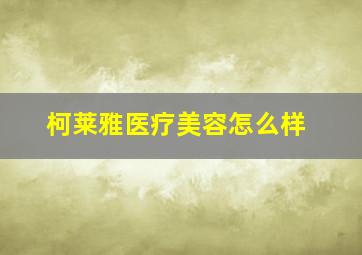 柯莱雅医疗美容怎么样